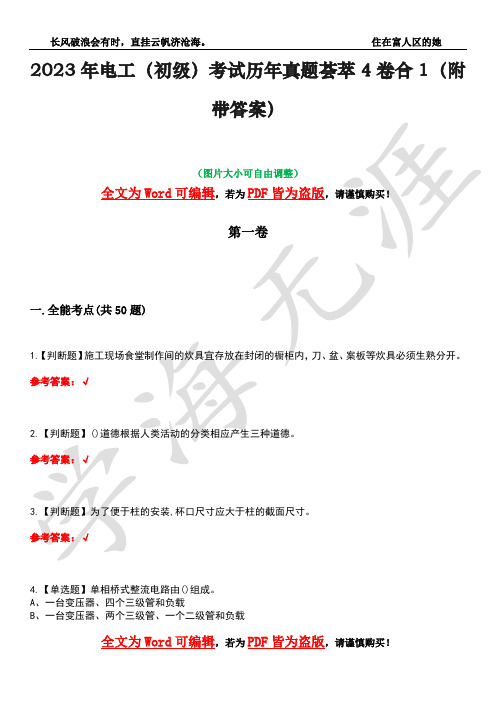 长风破浪会有时，直挂云帆济沧海。　　　　　　　　　　住在富人区的她

2023年电工（初级）考试历年真题荟萃4卷合1（附带答案）

（图片大小可自由调整）

全文为Word可编辑，若为PDF皆为盗版，请谨慎购买！

第一卷

一.全能考点(共50题)

1.【判断题】施工现场食堂制作间的炊具宜存放在封闭的橱柜内，刀、盆、案板等炊具必须生熟分开。

参考答案：√

2.【判断题】()道德根据人类活动的分类相应产生三种道德。

参考答案：√

3.【判断题】为了便于柱的安装,杯口尺寸应大于柱的截面尺寸。

参考答案：√

4.【单选题】单相桥式整流电路由()组成。
A、一台变压器、四个三级管和负载
B、一台变压器、两个三级管、一个二级管和负载

全文为Word可编辑，若为PDF皆为盗版，请谨慎购买！

学海无涯